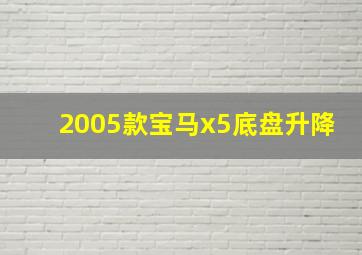 2005款宝马x5底盘升降